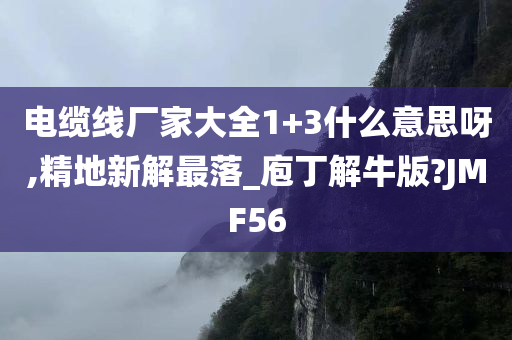 电缆线厂家大全1+3什么意思呀,精地新解最落_庖丁解牛版?JMF56